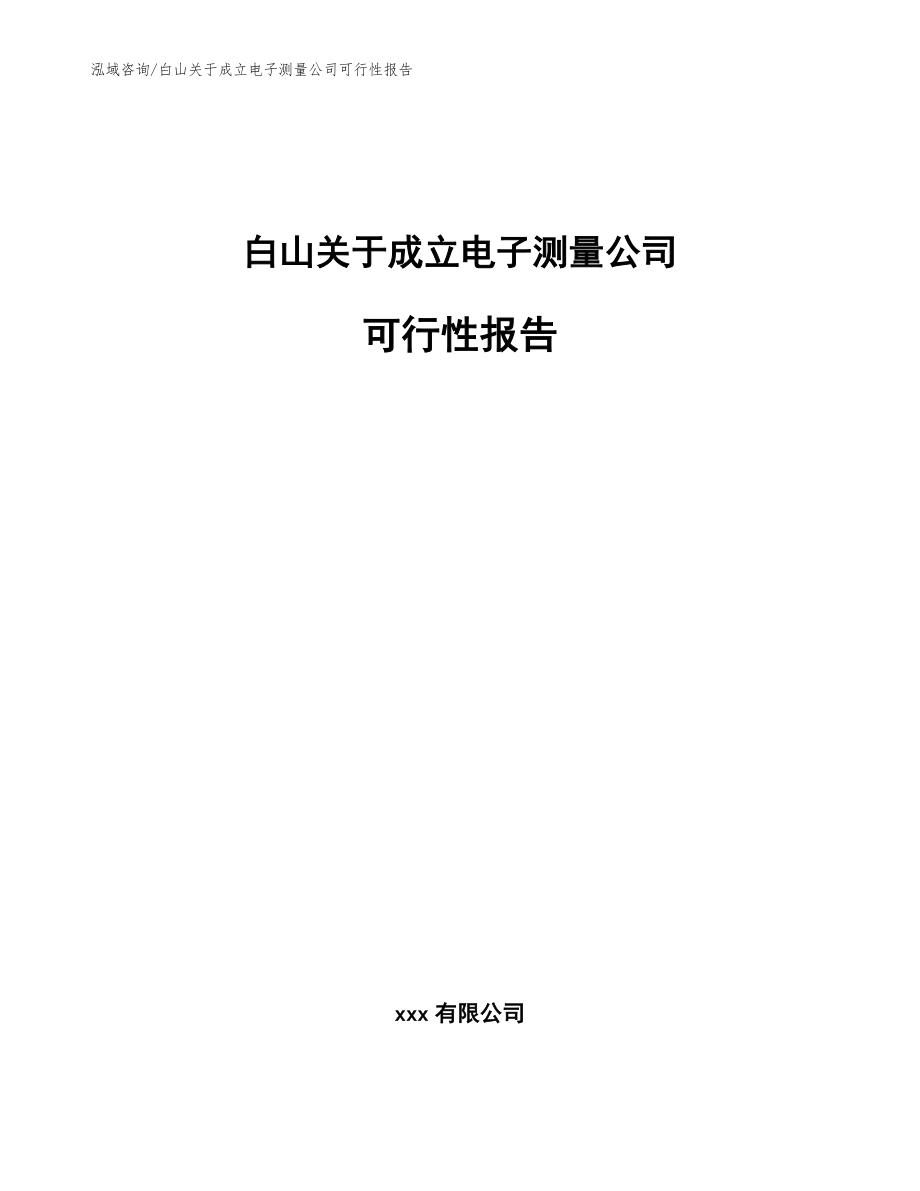 泓域咨询/白山关于成立电子测量公司可行性报告

白山关于成立电子测量公司

可行性报告

xxx 有限公司